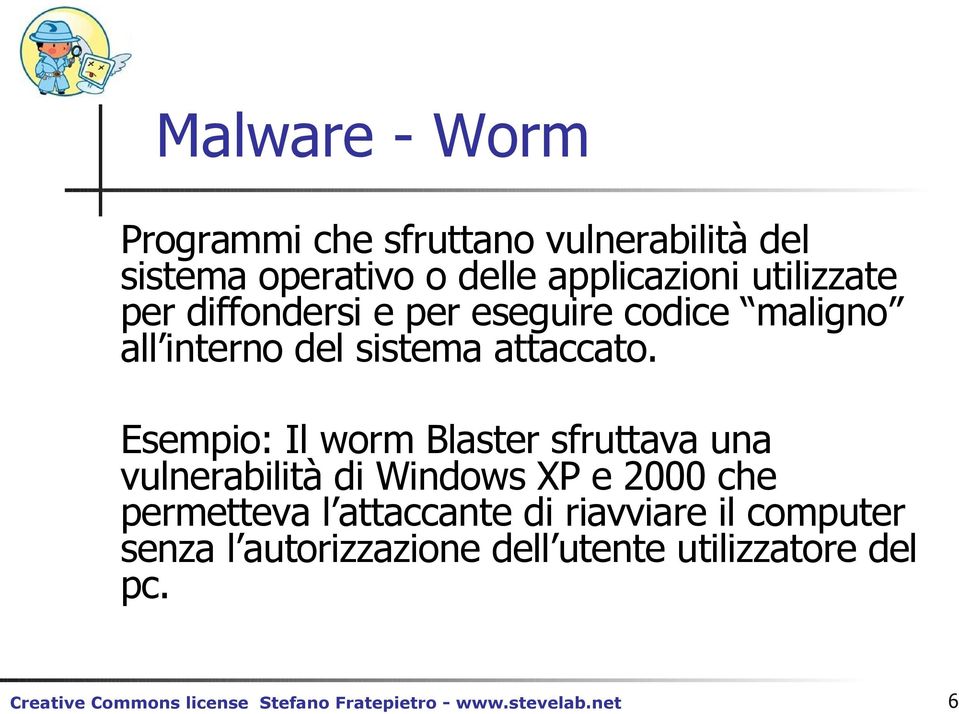 Malware - Worm

Programmi che sfruttano vulnerabilità del sistema operativo o delle applicazioni utilizzate per diffondersi e per eseguire codice “maligno” all’interno del sistema attaccato.

Esempio: Il worm Blaster sfruttava una vulnerabilità di Windows XP e 2000 che permetteva l’attaccante di riavviare il computer senza l’autorizzazione dell’utente utilizzatore del pc.

Creative Commons license Stefano Fratepietro - www.stevelab.net

6